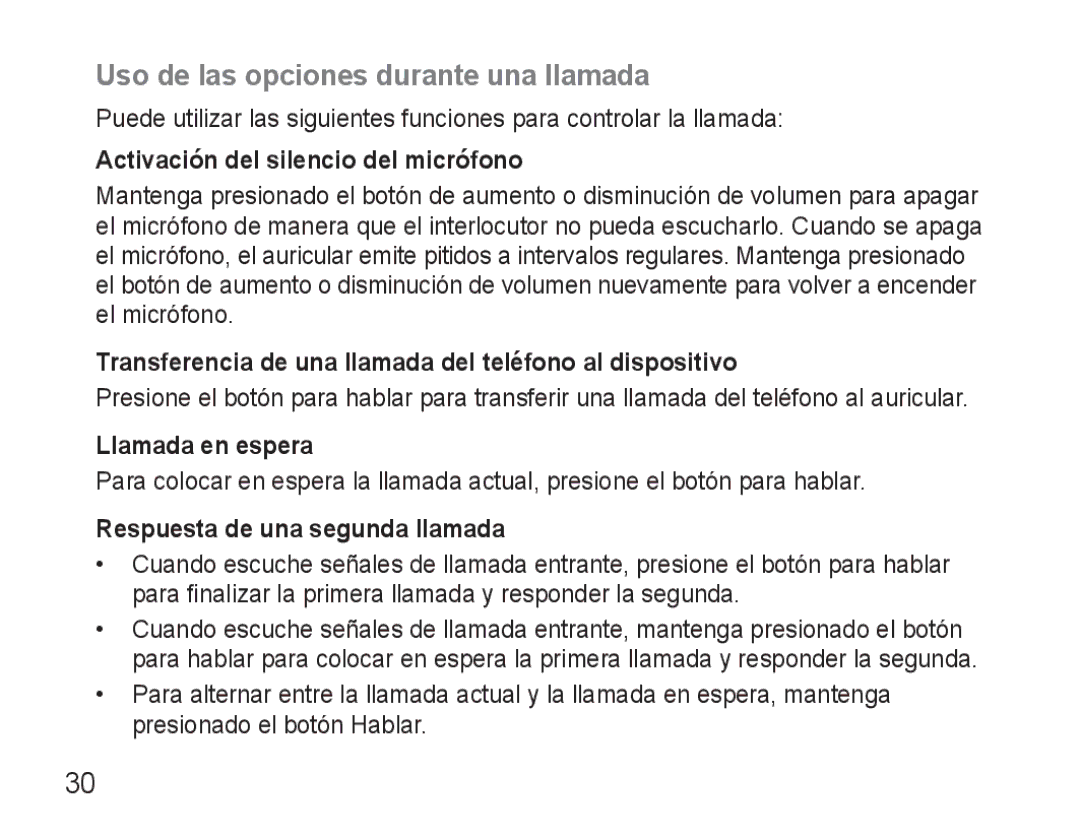 Uso de las opciones durante una llamada

Puede utilizar las siguientes funciones para controlar la llamada:

Activación del silencio del micrófono

Mantenga presionado el botón de aumento o disminución de volumen para apagar el micrófono de manera que el interlocutor no pueda escucharlo. Cuando se apaga el micrófono, el auricular emite pitidos a intervalos regulares. Mantenga presionado el botón de aumento o disminución de volumen nuevamente para volver a encender el micrófono.

Transferencia de una llamada del teléfono al dispositivo

Presione el botón para hablar para transferir una llamada del teléfono al auricular.

Llamada en espera

Para colocar en espera la llamada actual, presione el botón para hablar.

Respuesta de una segunda llamada

• Cuando escuche señales de llamada entrante, presione el botón para hablar para finalizar la primera llamada y responder la segunda.
• Cuando escuche señales de llamada entrante, mantenga presionado el botón para hablar para colocar en espera la primera llamada y responder la segunda.
• Para alternar entre la llamada actual y la llamada en espera, mantenga presionado el botón Hablar.

30